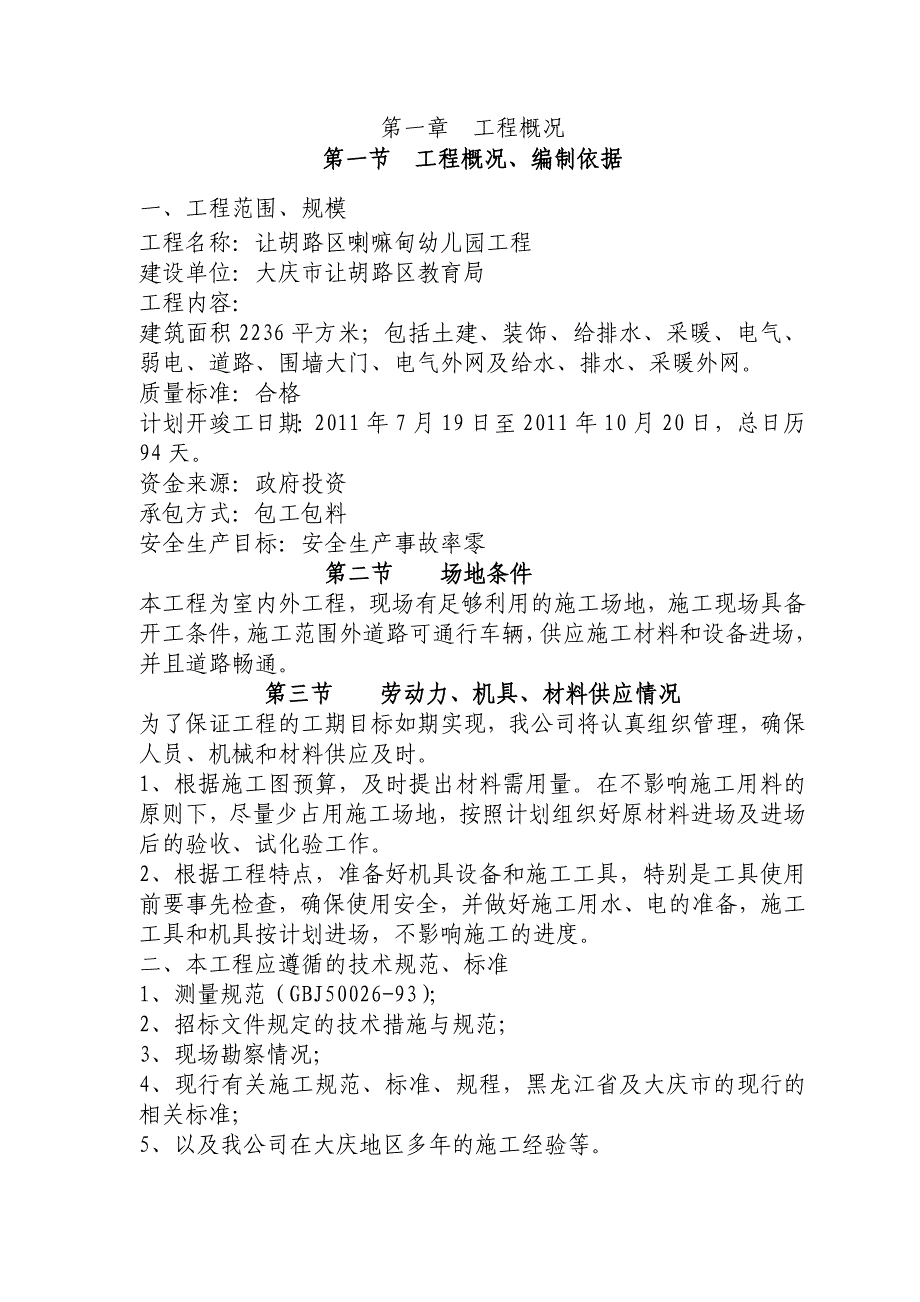 第一章 工程概况

第一节 工程概况、编制依据

一、工程范围、规模
工程名称：让胡路区喇嘛甸幼儿园工程
建设单位：大庆市让胡路区教育局
工程内容：
建筑面积 2236 平方米；包括土建、装饰、给排水、采暖、电气、弱电、道路、围墙大门、电气外网及给水、排水、采暖外网。
质量标准：合格
计划开竣工日期：2011 年 7 月 19 日至 2011 年 10 月 20 日，总日历 94 天。
资金来源：政府投资
承包方式：包工包料
安全生产目标：安全生产事故率零

第二节 场地条件

本工程为室内外工程，现场有足够利用的施工场地，施工现场具备开工条件，施工范围外道路可通行车辆，供应施工材料和设备进场，并且道路畅通。

第三节 劳动力、机具、材料供应情况

为了保证工程的工期目标如期实现，我公司将认真组织管理，确保人员、机械和材料供应及时。
1、根据施工图预算，及时提出材料需用量。在不影响施工用料的原则下，尽量少占用施工场地，按照计划组织好原材料进场及进场后的验收、试化验工作。
2、根据工程特点，准备好机具设备和施工工具，特别是工具使用前要事先检查，确保使用安全，并做好施工用水、电的准备，施工工具和机具按计划进场，不影响施工的进度。
二、本工程应遵循的技术规范、标准
1、测量规范（GBJ50026-93）；
2、招标文件规定的技术措施与规范；
3、现场勘察情况；
4、现行有关施工规范、标准、规程，黑龙江省及大庆市的现行的相关标准；
5、以及我公司在大庆地区多年的施工经验等。